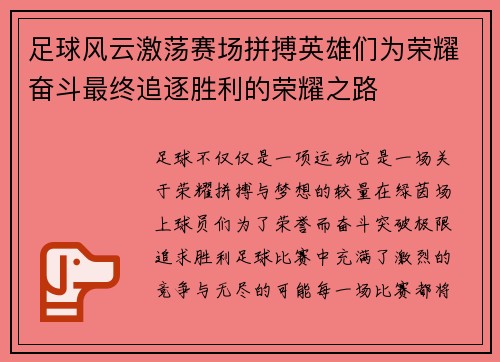 足球风云激荡赛场拼搏英雄们为荣耀奋斗最终追逐胜利的荣耀之路

足球不仅仅是一项运动它是一场关于荣耀拼搏与梦想的较量在绿茵场上球员们为了荣誉而奋斗突破极限追求胜利足球比赛中充满了激烈的竞争与无尽的可能每一场比赛都将